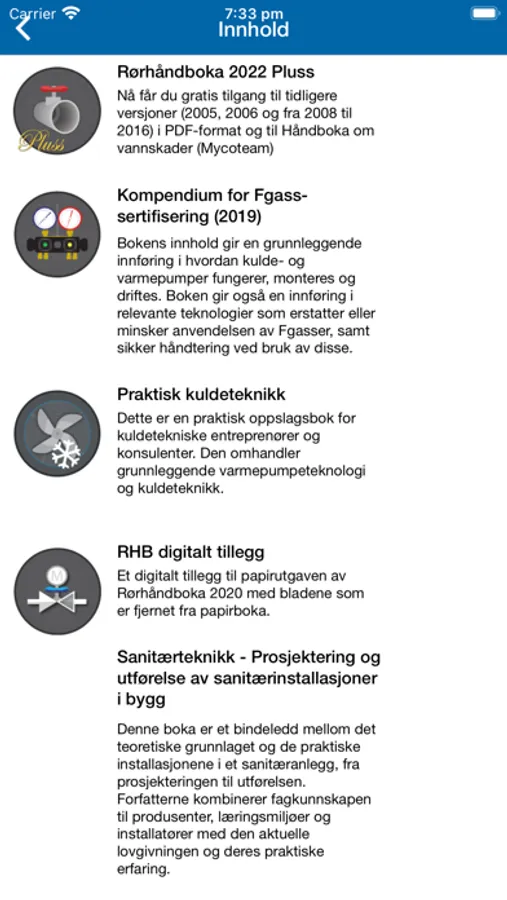 Carrier 7:33 pm

Innhold

Pluss

Rørhåndboka 2022 Pluss

Nå får du gratis tilgang til tidligere versjoner (2005, 2006 og fra 2008 til 2016) i PDF-format og til Håndboka om vannskader (Mycoteam)

Kompendium for Fgass-sertifisering (2019)

Bokens innhold gir en grunnleggende innføring i hvordan kulde- og varmepumper fungerer, monteres og driftes. Boken gir også en innføring i relevante teknologier som erstatter eller minsker anvendelsen av Fgasser, samt sikker håndtering ved bruk av disse.

Praktisk kuldeteknikk

Dette er en praktisk oppslagsbok for kuldetekniske entreprenører og konsulenter. Den omhandler grunnleggende varmepumpeteknologi og kuldeteknikk.

M

RHB digitalt tillegg

Et digitalt tillegg til papirutgaven av Rørhåndboka 2020 med bladene som er fjernet fra papirboka.

Sanitærteknikk - Prosjektering og utførelse av sanitærinstallasjoner i bygg

Denne boka er et bindeledd mellom det teoretiske grunnlaget og de praktiske installasjonene i et sanitæranlegg, fra prosjekteringen til utførelsen. Forfatterne kombinerer fagkunnskapen til produsenter, læringsmiljøer og installatører med den aktuelle lovgivningen og deres praktiske erfaring.